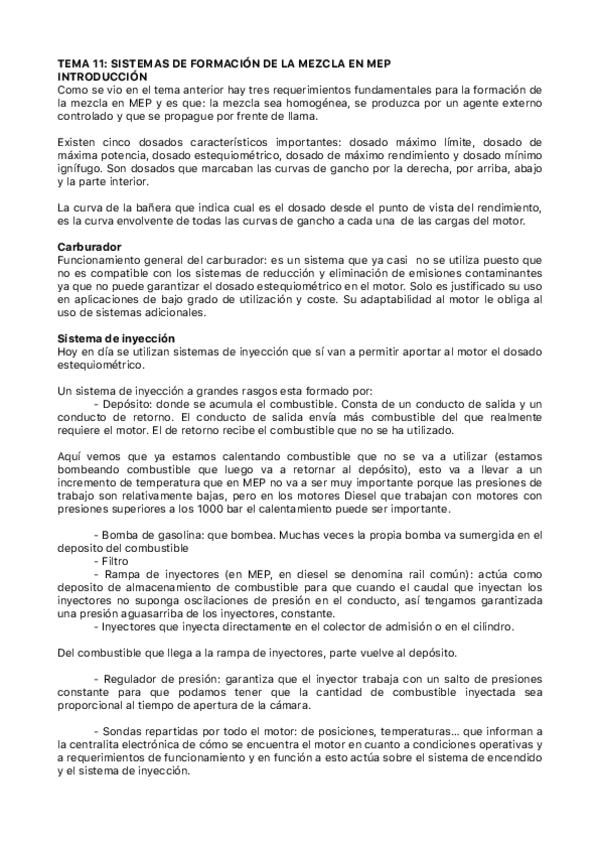 TEMA 11: SISTEMAS DE FORMACIÓN DE LA MEZCLA EN MEP
INTRODUCCIÓN
Como se vio en el tema anterior hay tres requerimientos fundamentales para la formación de la mezcla en MEP y es que: la mezcla sea homogénea, se produzca por un agente externo controlado y que se propague por frente de llama.

Existen cinco dosados característicos importantes: dosado máximo límite, dosado de máxima potencia, dosado estequiométrico, dosado de máximo rendimiento y dosado mínimo ignífugo. Son dosados que marcaban las curvas de gancho por la derecha, por arriba, abajo y la parte interior.

La curva de la bañera que indica cual es el dosado desde el punto de vista del rendimiento, es la curva envolvente de todas las curvas de gancho a cada una de las cargas del motor.

Carburador
Funcionamiento general del carburador: es un sistema que ya casi no se utiliza puesto que no es compatible con los sistemas de reducción y eliminación de emisiones contaminantes ya que no puede garantizar el dosado estequiométrico en el motor. Solo es justificado su uso en aplicaciones de bajo grado de utilización y coste. Su adaptabilidad al motor le obliga al uso de sistemas adicionales.

Sistema de inyección
Hoy en día se utilizan sistemas de inyección que sí van a permitir aportar al motor el dosado estequiométrico.

Un sistema de inyección a grandes rasgos esta formado por:
- Depósito: donde se acumula el combustible. Consta de un conducto de salida y un conducto de retorno. El conducto de salida envía más combustible del que realmente requiere el motor. El de retorno recibe el combustible que no se ha utilizado.

Aquí vemos que ya estamos calentando combustible que no se va a utilizar (estamos bombeando combustible que luego va a retornar al depósito), esto va a llevar a un incremento de temperatura que en MEP no va a ser muy importante porque las presiones de trabajo son relativamente bajas, pero en los motores Diesel que trabajan con motores con presiones superiores a los 1000 bar el calentamiento puede ser importante.

- Bomba de gasolina: que bombea. Muchas veces la propia bomba va sumergida en el deposito del combustible
- Filtro
- Rampa de inyectores (en MEP, en diesel se denomina rail común): actúa como deposito de almacenamiento de combustible para que cuando el caudal que inyectan los inyectores no suponga oscilaciones de presión en el conducto, así tengamos garantizada una presión aguasarriba de los inyectores, constante.
- Inyectores que inyecta directamente en el colector de admisión o en el cilindro.

Del combustible que llega a la rampa de inyectores, parte vuelve al depósito.

- Regulador de presión: garantiza que el inyector trabaja con un salto de presiones constante para que podamos tener que la cantidad de combustible inyectada sea proporcional al tiempo de apertura de la cámara.

- Sondas repartidas por todo el motor: de posiciones, temperaturas... que informan a la centralita electrónica de cómo se encuentra el motor en cuanto a condiciones operativas y a requerimientos de funcionamiento y en función a esto actúa sobre el sistema de encendido y el sistema de inyección.